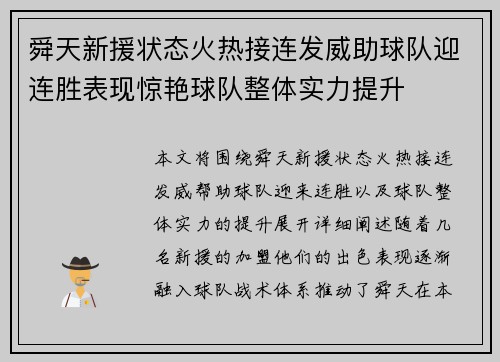 舜天新援状态火热接连发威助球队迎连胜表现惊艳球队整体实力提升

本文将围绕舜天新援状态火热接连发威帮助球队迎来连胜以及球队整体实力的提升展开详细阐述随着几名新援的加盟他们的出色表现逐渐融入球队战术体系推动了舜天在本